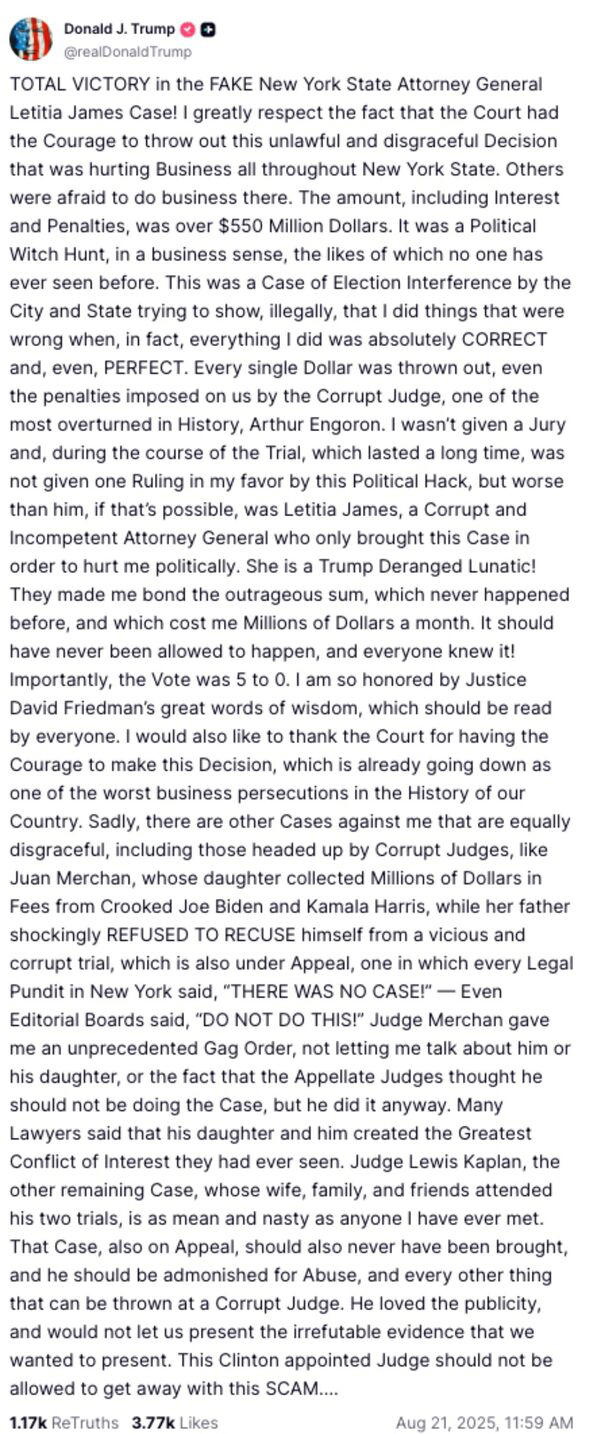 Donald J. Trump
@realDonaldTrump

TOTAL VICTORY in the FAKE New York State Attorney General Letitia James Case! I greatly respect the fact that the Court had the Courage to throw out this unlawful and disgraceful Decision that was hurting Business all throughout New York State. Others were afraid to do business there. The amount, including Interest and Penalties, was over $550 Million Dollars. It was a Political Witch Hunt, in a business sense, the likes of which no one has ever seen before. This was a Case of Election Interference by the City and State trying to show, illegally, that I did things that were wrong when, in fact, everything I did was absolutely CORRECT and, even, PERFECT. Every single Dollar was thrown out, even the penalties imposed on us by the Corrupt Judge, one of the most overturned in History, Arthur Engoron. I wasn't given a Jury and, during the course of the Trial, which lasted a long time, was not given one Ruling in my favor by this Political Hack, but worse than him, if that's possible, was Letitia James, a Corrupt and Incompetent Attorney General who only brought this Case in order to hurt me politically. She is a Trump Deranged Lunatic! They made me bond the outrageous sum, which never happened before, and which cost me Millions of Dollars a month. It should have never been allowed to happen, and everyone knew it! Importantly, the Vote was 5 to 0. I am so honored by Justice David Friedman's great words of wisdom, which should be read by everyone. I would also like to thank the Court for having the Courage to make this Decision, which is already going down as one of the worst business persecutions in the History of our Country. Sadly, there are other Cases against me that are equally disgraceful, including those headed up by Corrupt Judges, like Juan Merchan, whose daughter collected Millions of Dollars in Fees from Crooked Joe Biden and Kamala Harris, while her father shockingly REFUSED TO RECUSE himself from a vicious and corrupt trial, which is also under Appeal, one in which every Legal Pundit in New York said, "THERE WAS NO CASE!" — Even Editorial Boards said, "DO NOT DO THIS!" Judge Merchan gave me an unprecedented Gag Order, not letting me talk about him or his daughter, or the fact that the Appellate Judges thought he should not be doing the Case, but he did it anyway. Many Lawyers said that his daughter and him created the Greatest Conflict of Interest they had ever seen. Judge Lewis Kaplan, the other remaining Case, whose wife, family, and friends attended his two trials, is as mean and nasty as anyone I have ever met. That Case, also on Appeal, should also never have been brought, and he should be admonished for Abuse, and every other thing that can be thrown at a Corrupt Judge. He loved the publicity, and would not let us present the irrefutable evidence that we wanted to present. This Clinton appointed Judge should not be allowed to get away with this SCAM....

1.17k ReTruths 3.77k Likes Aug 21, 2025, 11:59 AM